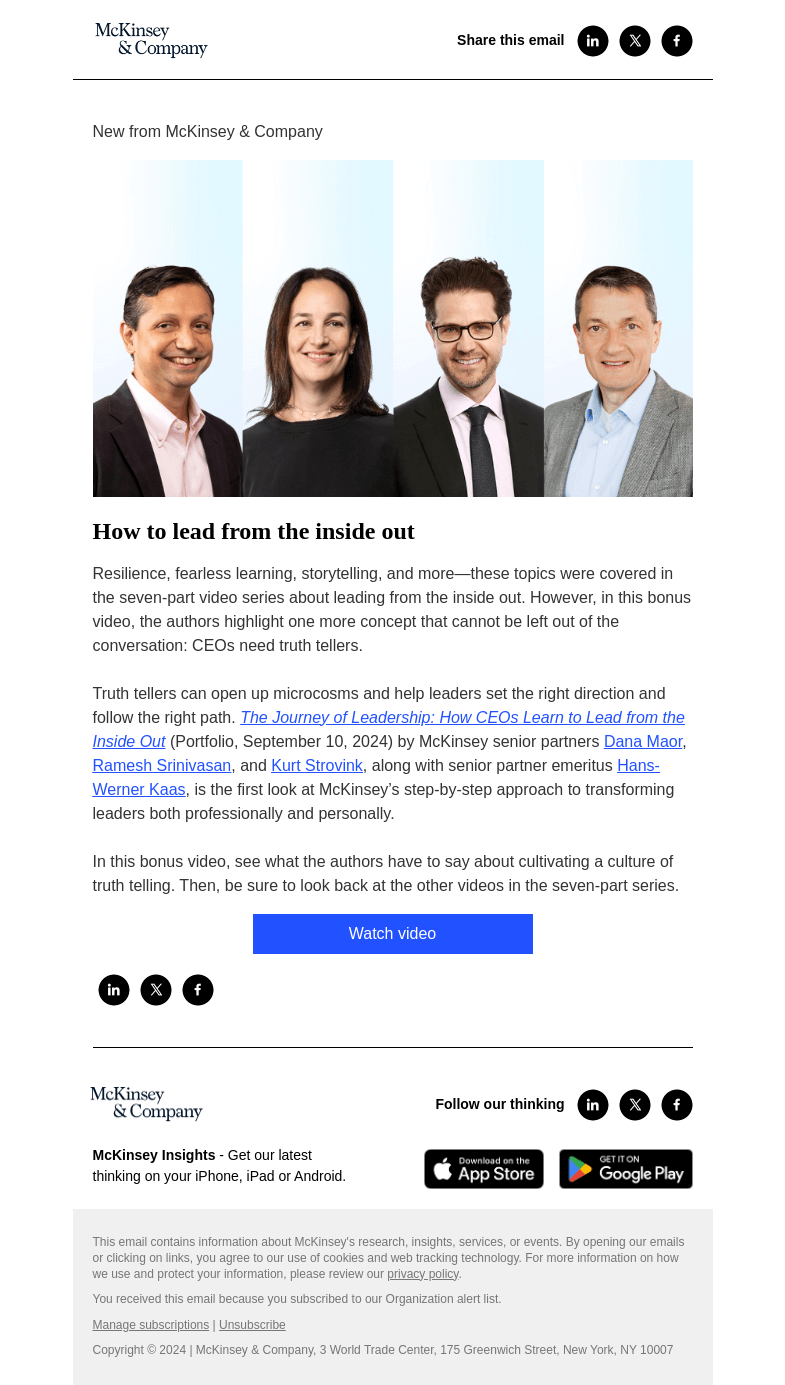 McKinsey & Company

Share this email

New from McKinsey & Company

How to lead from the inside out

Resilience, fearless learning, storytelling, and more—these topics were covered in the seven-part video series about leading from the inside out. However, in this bonus video, the authors highlight one more concept that cannot be left out of the conversation: CEOs need truth tellers.

Truth tellers can open up microcosms and help leaders set the right direction and follow the right path. The Journey of Leadership: How CEOs Learn to Lead from the Inside Out (Portfolio, September 10, 2024) by McKinsey senior partners Dana Maor, Ramesh Srinivasan, and Kurt Strovink, along with senior partner emeritus Hans-Werner Kaas, is the first look at McKinsey's step-by-step approach to transforming leaders both professionally and personally.

In this bonus video, see what the authors have to say about cultivating a culture of truth telling. Then, be sure to look back at the other videos in the seven-part series.

Watch video

McKinsey & Company

Follow our thinking

McKinsey Insights - Get our latest thinking on your iPhone, iPad or Android.

Download on the App Store

GET IT ON Google Play

This email contains information about McKinsey's research, insights, services, or events. By opening our emails or clicking on links, you agree to our use of cookies and web tracking technology. For more information on how we use and protect your information, please review our privacy policy.

You received this email because you subscribed to our Organization alert list.

Manage subscriptions | Unsubscribe

Copyright © 2024 | McKinsey & Company, 3 World Trade Center, 175 Greenwich Street, New York, NY 10007